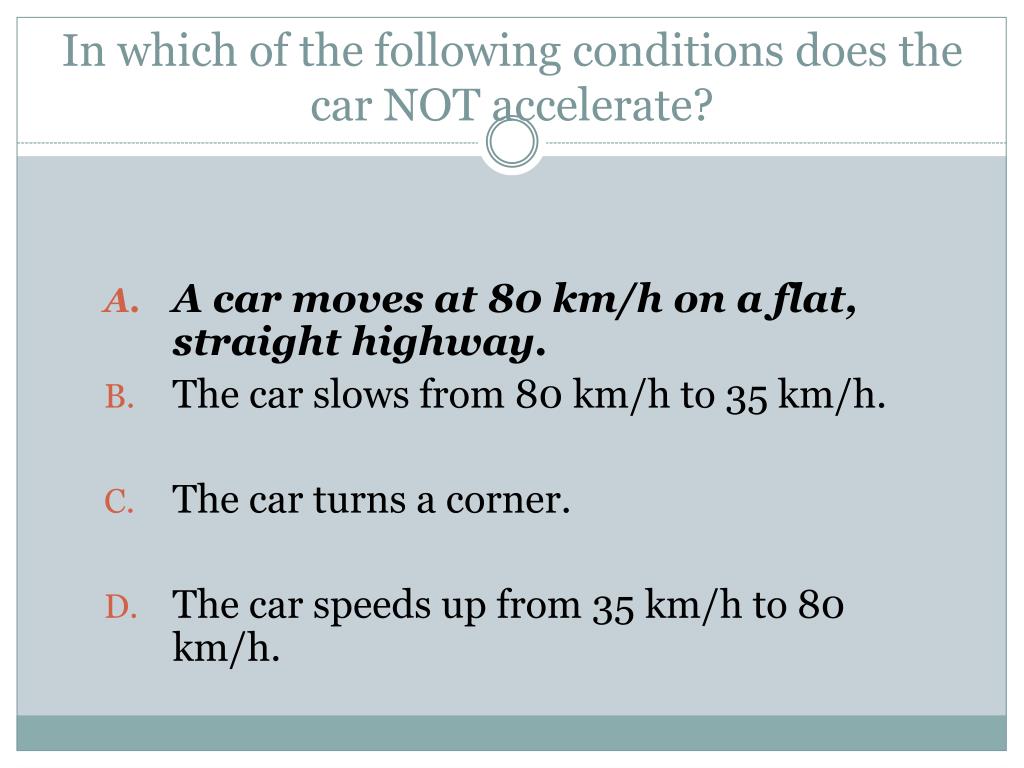 In which of the following conditions does the car NOT accelerate?

A. A car moves at 80 km/h on a flat, straight highway.

B. The car slows from 80 km/h to 35 km/h.

C. The car turns a corner.

D. The car speeds up from 35 km/h to 80 km/h.